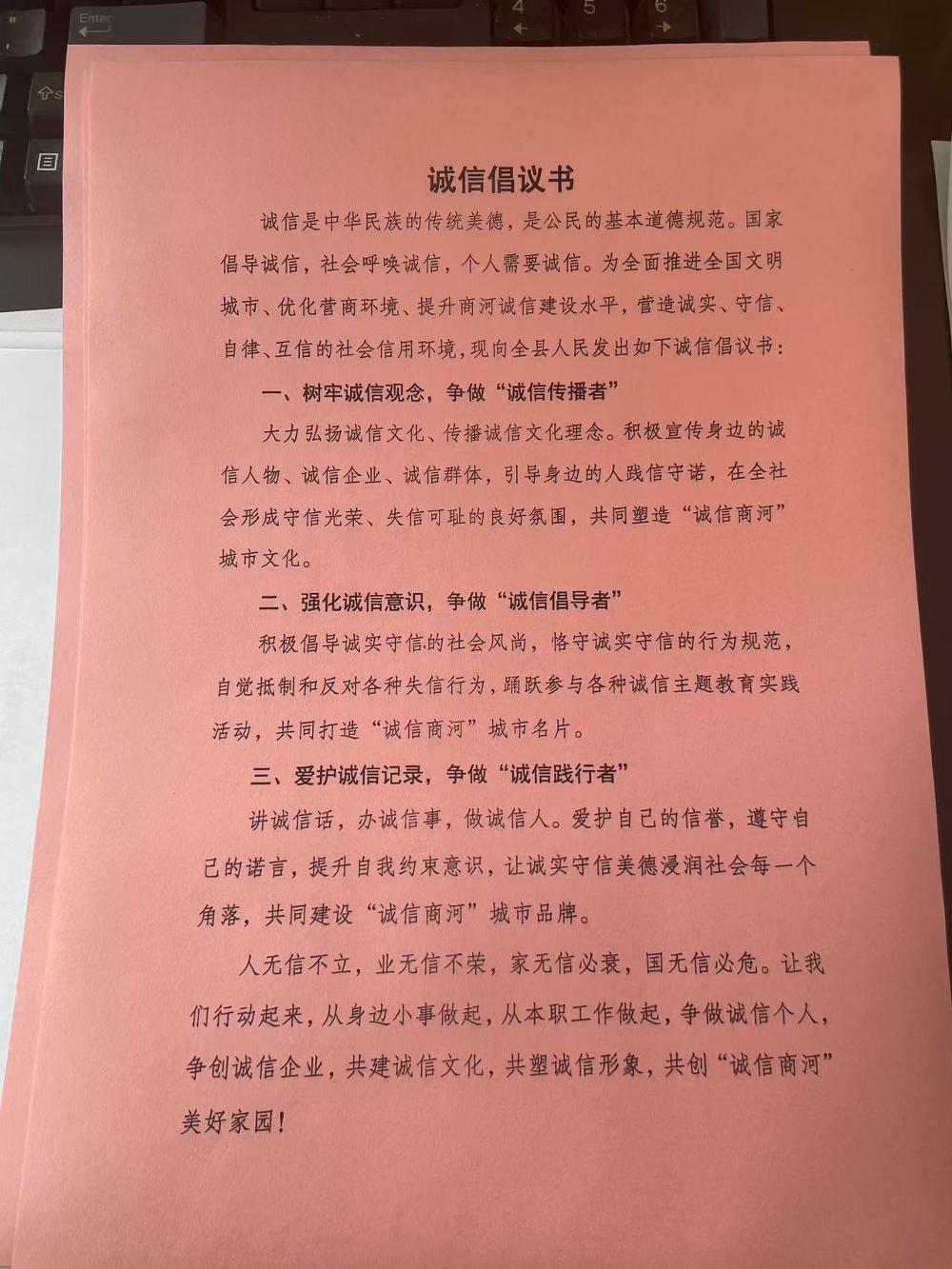 Enter

4

5

6

诚信倡议书

诚信是中华民族的传统美德，是公民的基本道德规范。国家倡导诚信，社会呼唤诚信，个人需要诚信。为全面推进全国文明城市、优化营商环境、提升商河诚信建设水平，营造诚实、守信、自律、互信的社会信用环境，现向全县人民发出如下诚信倡议书：

一、树牢诚信观念，争做“诚信传播者”

大力弘扬诚信文化、传播诚信文化理念。积极宣传身边的诚信人物、诚信企业、诚信群体，引导身边的人践信守诺，在全社会形成守信光荣、失信可耻的良好氛围，共同塑造“诚信商河”城市文化。

二、强化诚信意识，争做“诚信倡导者”

积极倡导诚实守信的社会风尚，恪守诚实守信的行为规范，自觉抵制和反对各种失信行为，踊跃参与各种诚信主题教育实践活动，共同打造“诚信商河”城市名片。

三、爱护诚信记录，争做“诚信践行者”

讲诚信话，办诚信事，做诚信人。爱护自己的信誉，遵守自己的诺言，提升自我约束意识，让诚实守信美德浸润社会每一个角落，共同建设“诚信商河”城市品牌。

人无信不立，业无信不荣，家无信必衰，国无信必危。让我们行动起来，从身边小事做起，从本职工作做起，争做诚信个人，争创诚信企业，共建诚信文化，共塑诚信形象，共创“诚信商河”美好家园！